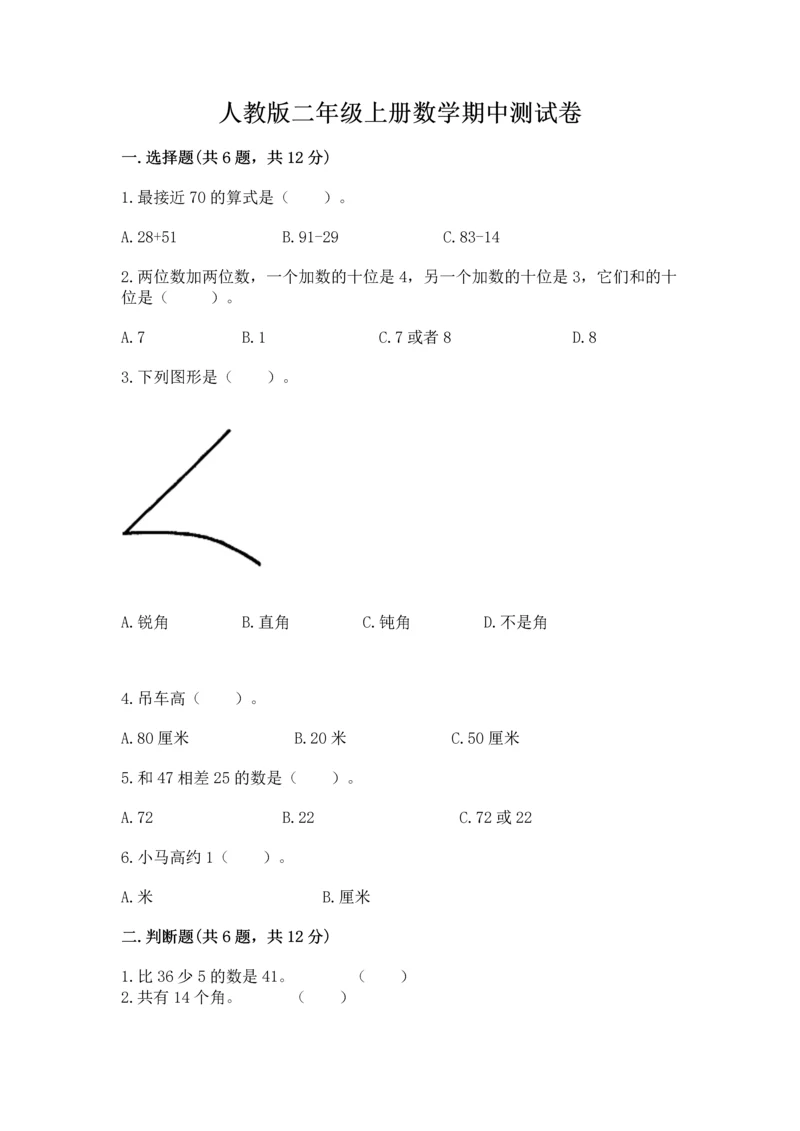 人教版二年级上册数学期中测试卷

一.选择题(共6题，共12分)

1.最接近70的算式是（　　）。

A.28+51　　B.91-29　　C.83-14

2.两位数加两位数，一个加数的十位是4，另一个加数的十位是3，它们和的十位是（　　）。

A.7　　B.1　　C.7或者8　　D.8

3.下列图形是（　　）。

A.锐角　　B.直角　　C.钝角　　D.不是角

4.吊车高（　　）。

A.80厘米　　B.20米　　C.50厘米

5.和47相差25的数是（　　）。

A.72　　B.22　　C.72或22

6.小马高约1（　　）。

A.米　　B.厘米

二.判断题(共6题，共12分)

1.比36少5的数是41。　　（　　）
2.共有14个角。　　（　　）